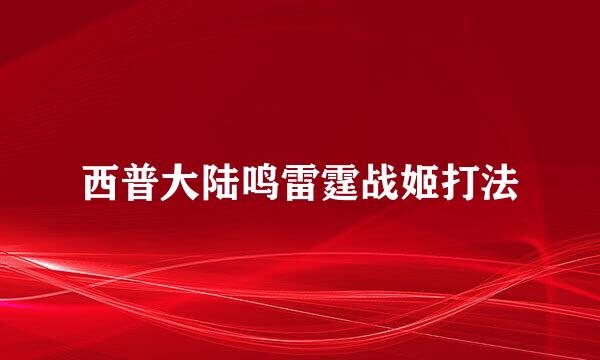 西普大陆鸣雷霆战姬打法